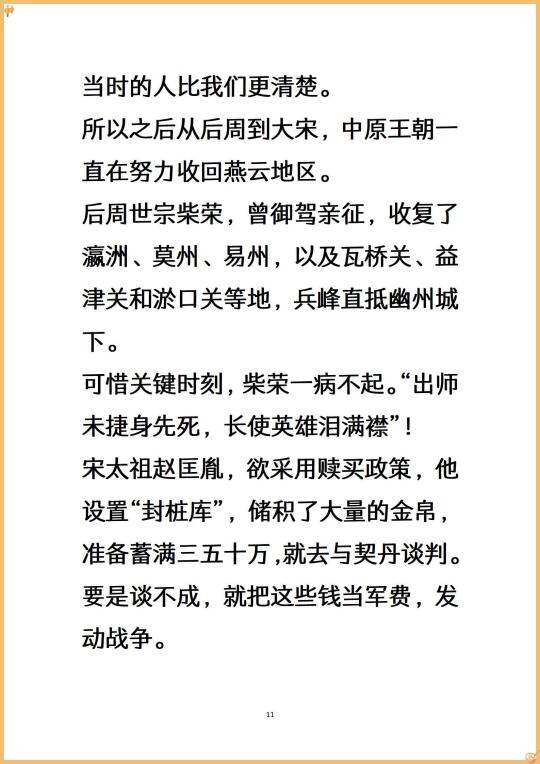 当时的人比我们更清楚。
所以之后从后周到大宋，中原王朝一直在努力收回燕云地区。
后周世宗柴荣，曾御驾亲征，收复了瀛洲、莫州、易州，以及瓦桥关、益津关和淤口关等地，兵峰直抵幽州城下。
可惜关键时刻，柴荣一病不起。“出师未捷身先死，长使英雄泪满襟”！
宋太祖赵匡胤，欲采用赎买政策，他设置“封桩库”，储积了大量的金帛，准备蓄满三五十万，就去与契丹谈判。要是谈不成，就把这些钱当军费，发动战争。

11